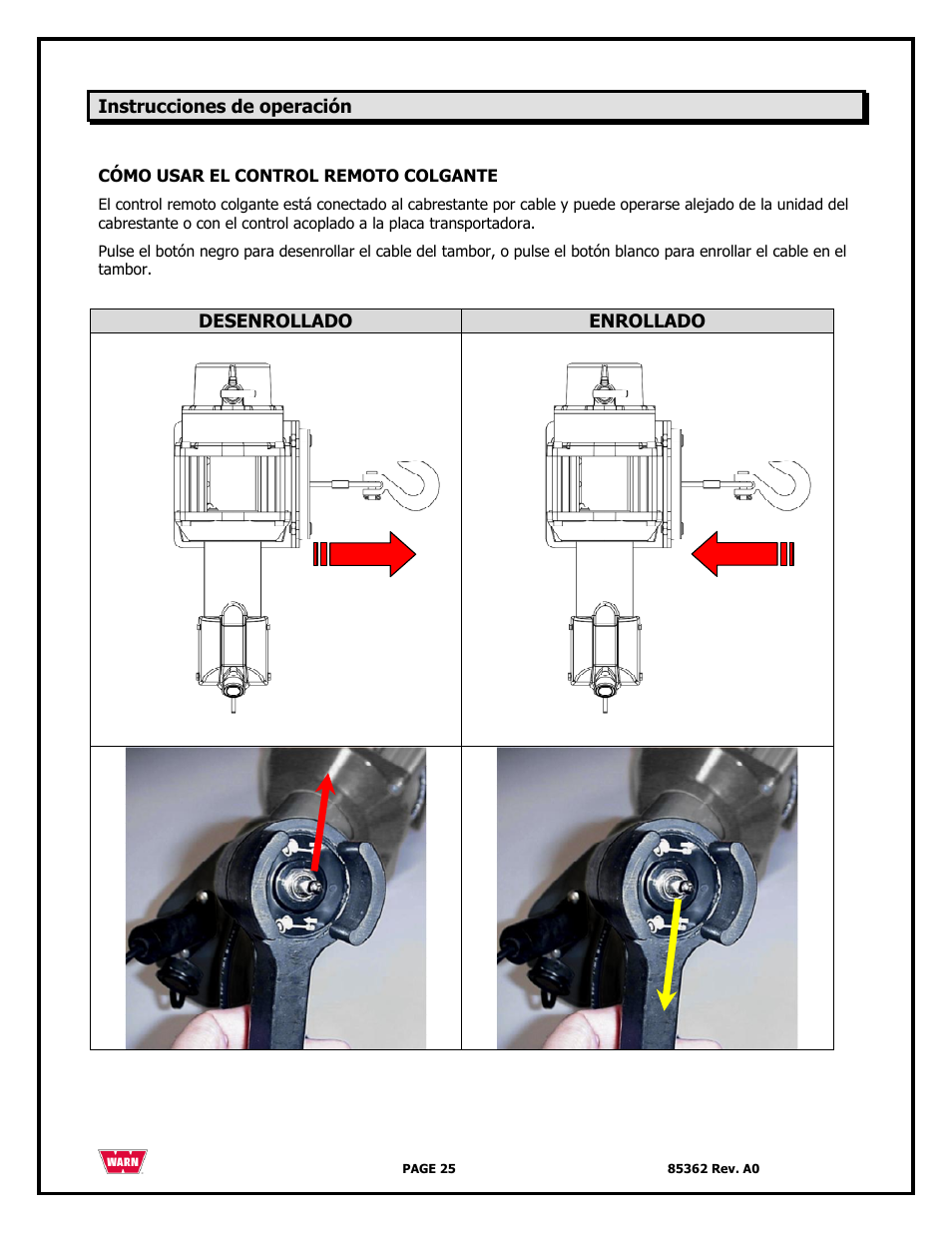 Instrucciones de operación

CÓMO USAR EL CONTROL REMOTO COLGANTE

El control remoto colgante está conectado al cabrestante por cable y puede operarse alejado de la unidad del cabrestante o con el control acoplado a la placa transportadora.

Pulse el botón negro para desenrollar el cable del tambor, o pulse el botón blanco para enrollar el cable en el tambor.

| DESENROLLADO | ENROLLADO |
|---|---|
| | |
| | |

WARN

PAGE 25

85362 Rev. A0